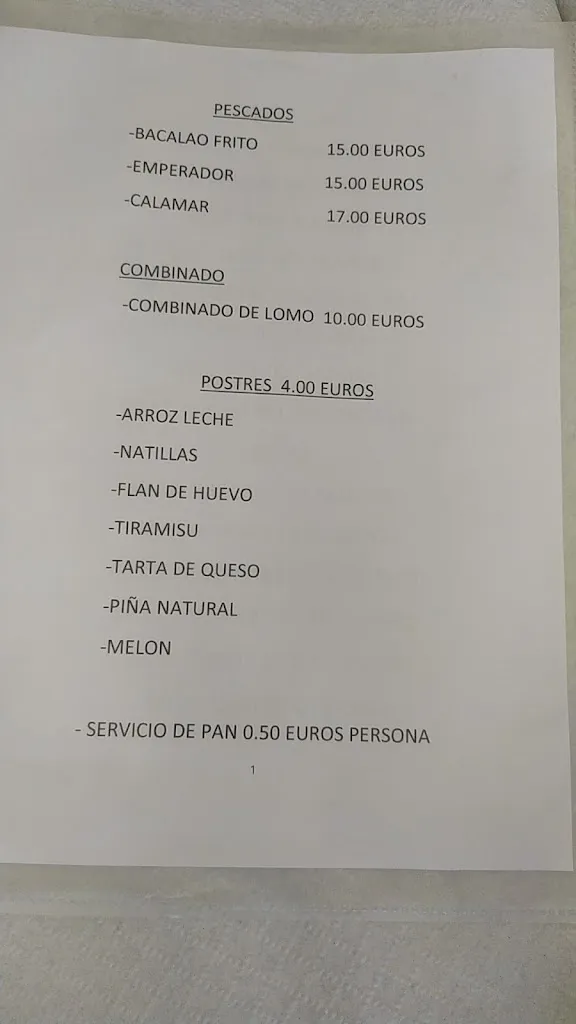 PESCADOS

-BACALAO FRITO 15.00 EUROS

-EMPERADOR 15.00 EUROS

-CALAMAR 17.00 EUROS

COMBINADO

-COMBINADO DE LOMO 10.00 EUROS

POSTRES 4.00 EUROS

-ARROZ LECHE

-NATILLAS

-FLAN DE HUEVO

-TIRAMISU

-TARTA DE QUESO

-PIÑA NATURAL

-MELON

- SERVICIO DE PAN 0.50 EUROS PERSONA

1